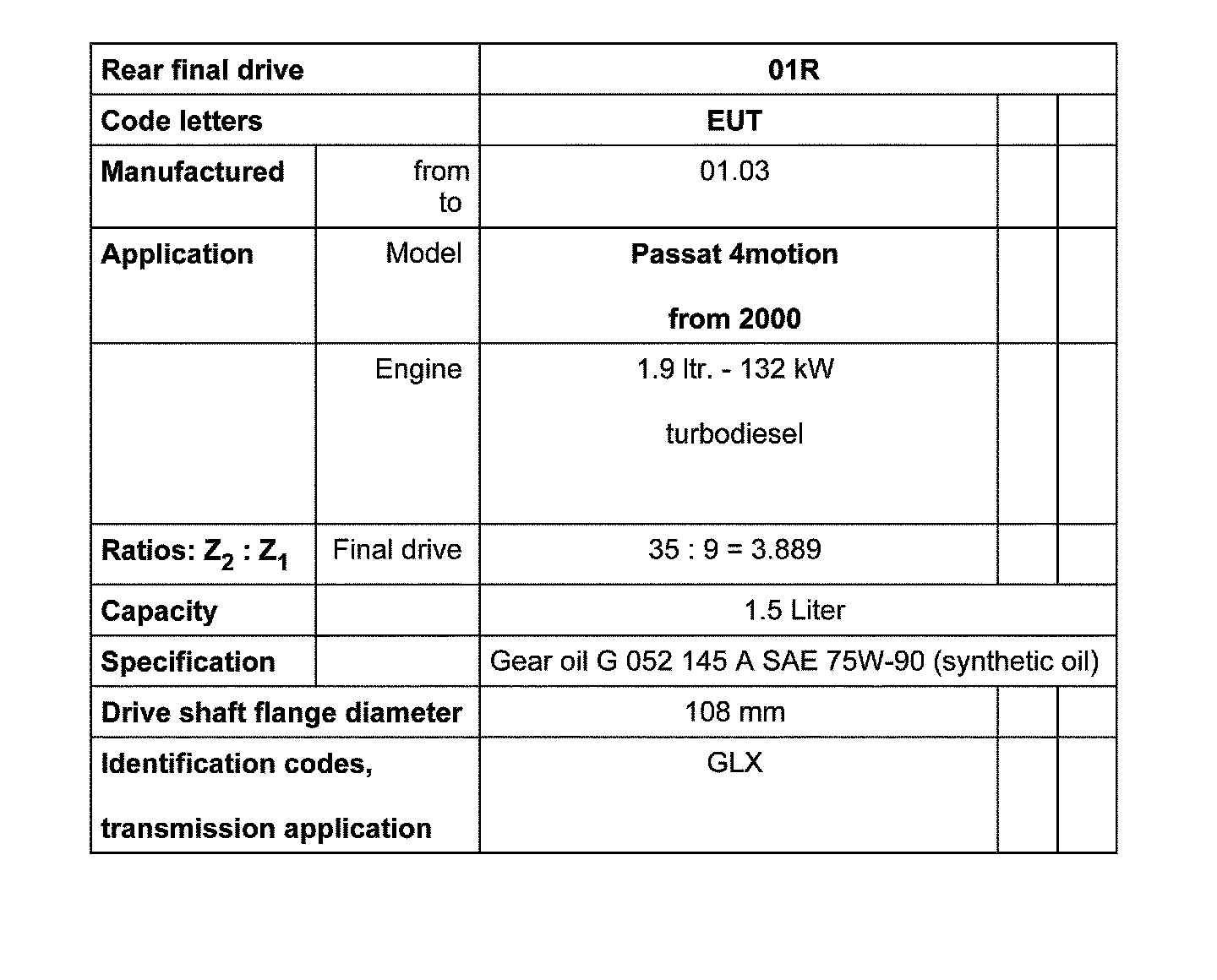 | Rear final drive | | 01R | | |
|---|---|---|---|---|
| Code letters | | EUT | | |
| Manufactured | from to | 01.03 | | |
| Application | Model | Passat 4motion from 2000 | | |
| | Engine | 1.9 ltr. - 132 kW turbodiesel | | |
| Ratios: $Z_2 : Z_1$ | Final drive | 35 : 9 = 3.889 | | |
| Capacity | | 1.5 Liter | | |
| Specification | | Gear oil G 052 145 A SAE 75W-90 (synthetic oil) | | |
| Drive shaft flange diameter | | 108 mm | | |
| Identification codes, transmission application | | GLX | | |